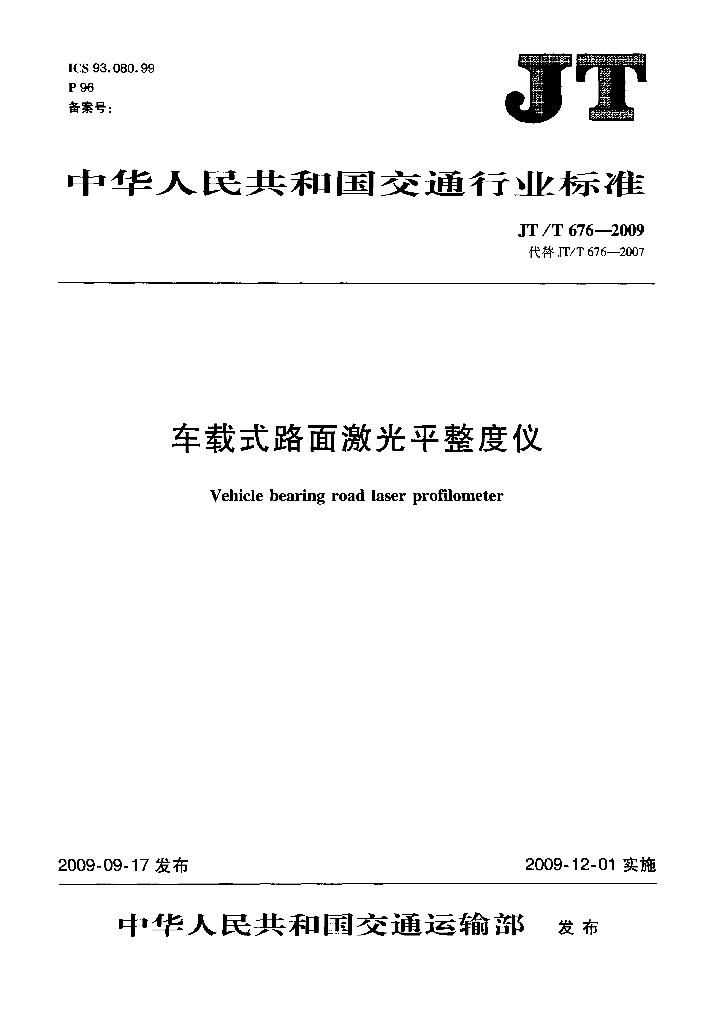 ICS 93.080.99
P 96
备案号:

JT

中华人民共和国交通行业标准

JT/T 676—2009
代替 JT/T 676—2007

车载式路面激光平整度仪

Vehicle bearing road laser profilometer

2009-09-17 发布

2009-12-01 实施

中华人民共和国交通运输部 发布